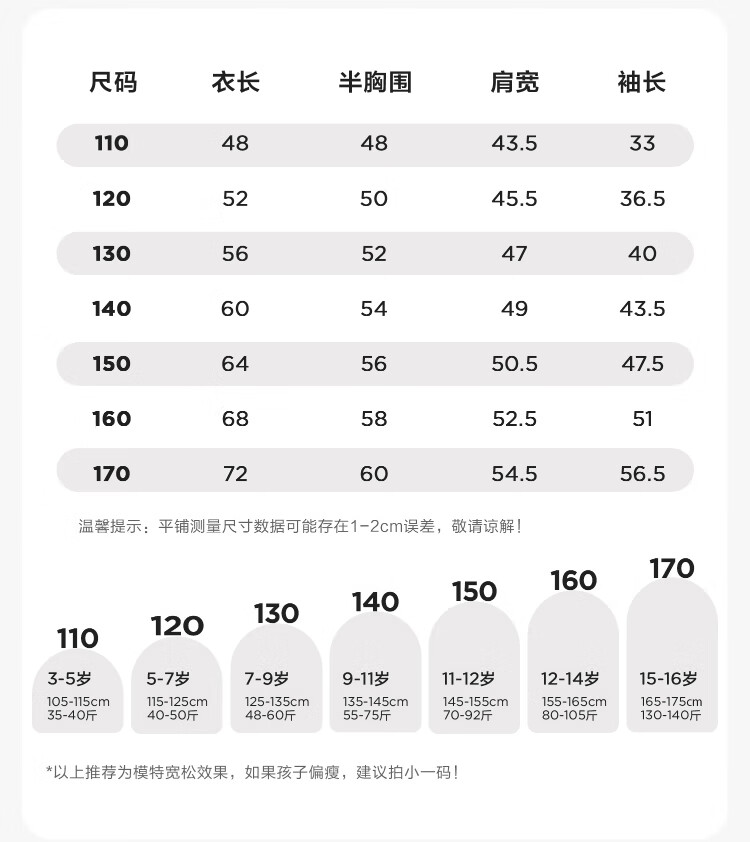 | 尺码 | 衣长 | 半胸围 | 肩宽 | 袖长 |
|---|---|---|---|---|
| 110 | 48 | 48 | 43.5 | 33 |
| 120 | 52 | 50 | 45.5 | 36.5 |
| 130 | 56 | 52 | 47 | 40 |
| 140 | 60 | 54 | 49 | 43.5 |
| 150 | 64 | 56 | 50.5 | 47.5 |
| 160 | 68 | 58 | 52.5 | 51 |
| 170 | 72 | 60 | 54.5 | 56.5 |

温馨提示：平铺测量尺寸数据可能存在1-2cm误差，敬请谅解！

110
3-5岁
105-115cm
35-40斤

120
5-7岁
115-125cm
40-50斤

130
7-9岁
125-135cm
48-60斤

140
9-11岁
135-145cm
55-75斤

150
11-12岁
145-155cm
70-92斤

160
12-14岁
155-165cm
80-105斤

170
15-16岁
165-175cm
130-140斤

*以上推荐为模特宽松效果，如果孩子偏瘦，建议拍小一码！